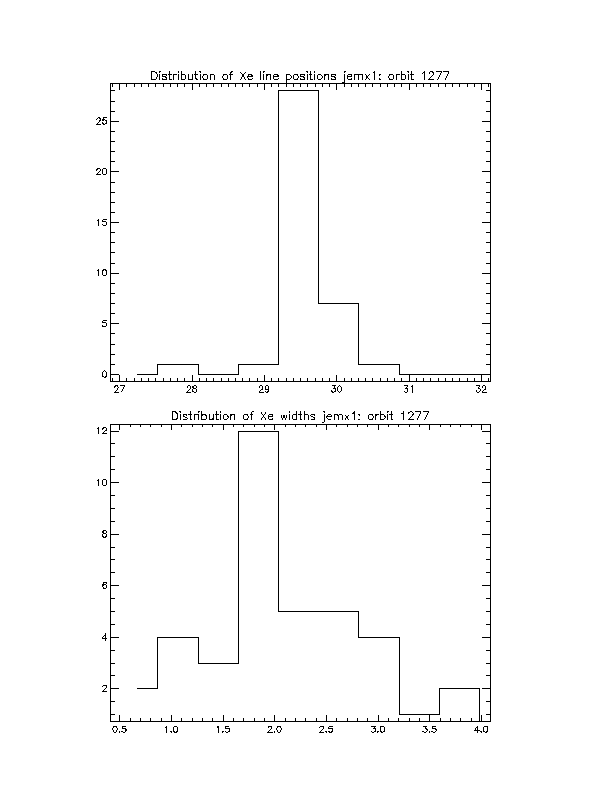 Distribution of Xe line positions jemx1: orbit 1277

25

20

15

10

5

0

27 28 29 30 31 32

Distribution of Xe widths jemx1: orbit 1277

12

10

8

6

4

2

0.5 1.0 1.5 2.0 2.5 3.0 3.5 4.0